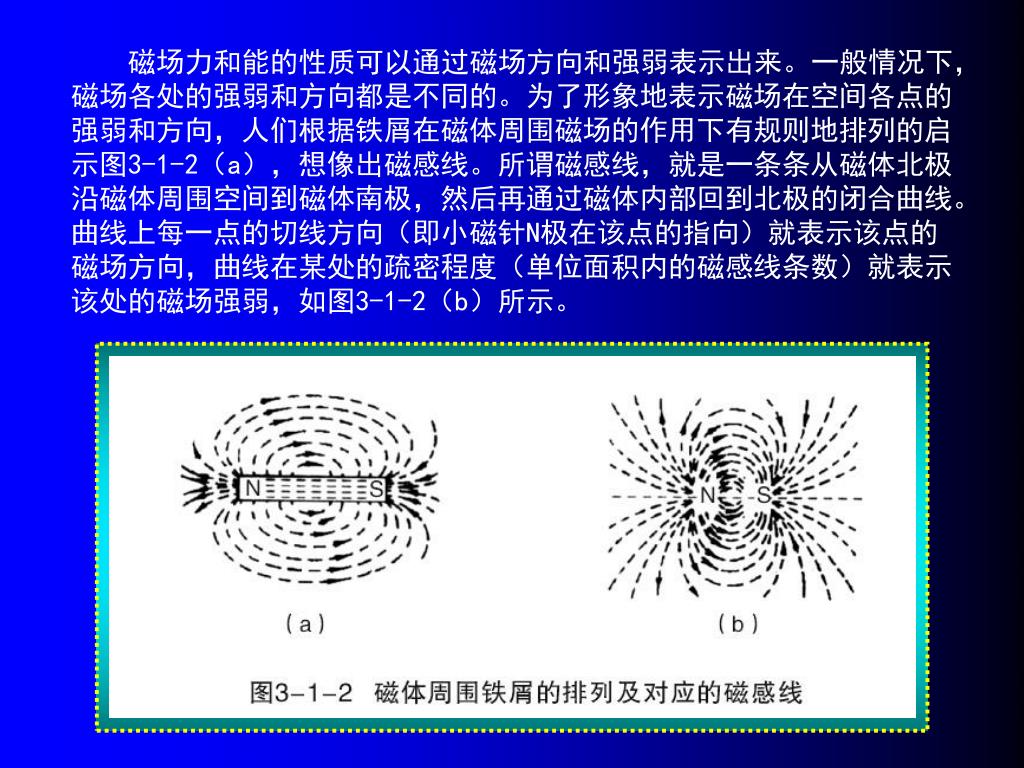 磁场力和能的性质可以通过磁场方向和强弱表示出来。一般情况下，磁场各处的强弱和方向都是不同的。为了形象地表示磁场在空间各点的强弱和方向，人们根据铁屑在磁体周围磁场的作用下有规则地排列的启示图3-1-2（a），想像出磁感线。所谓磁感线，就是一条条从磁体北极沿磁体周围空间到磁体南极，然后再通过磁体内部回到北极的闭合曲线。曲线上每一点的切线方向（即小磁针N极在该点的指向）就表示该点的磁场方向，曲线在某处的疏密程度（单位面积内的磁感线条数）就表示该处的磁场强弱，如图3-1-2（b）所示。

N S

N S

(a)

(b)

图3-1-2 磁体周围铁屑的排列及对应的磁感线